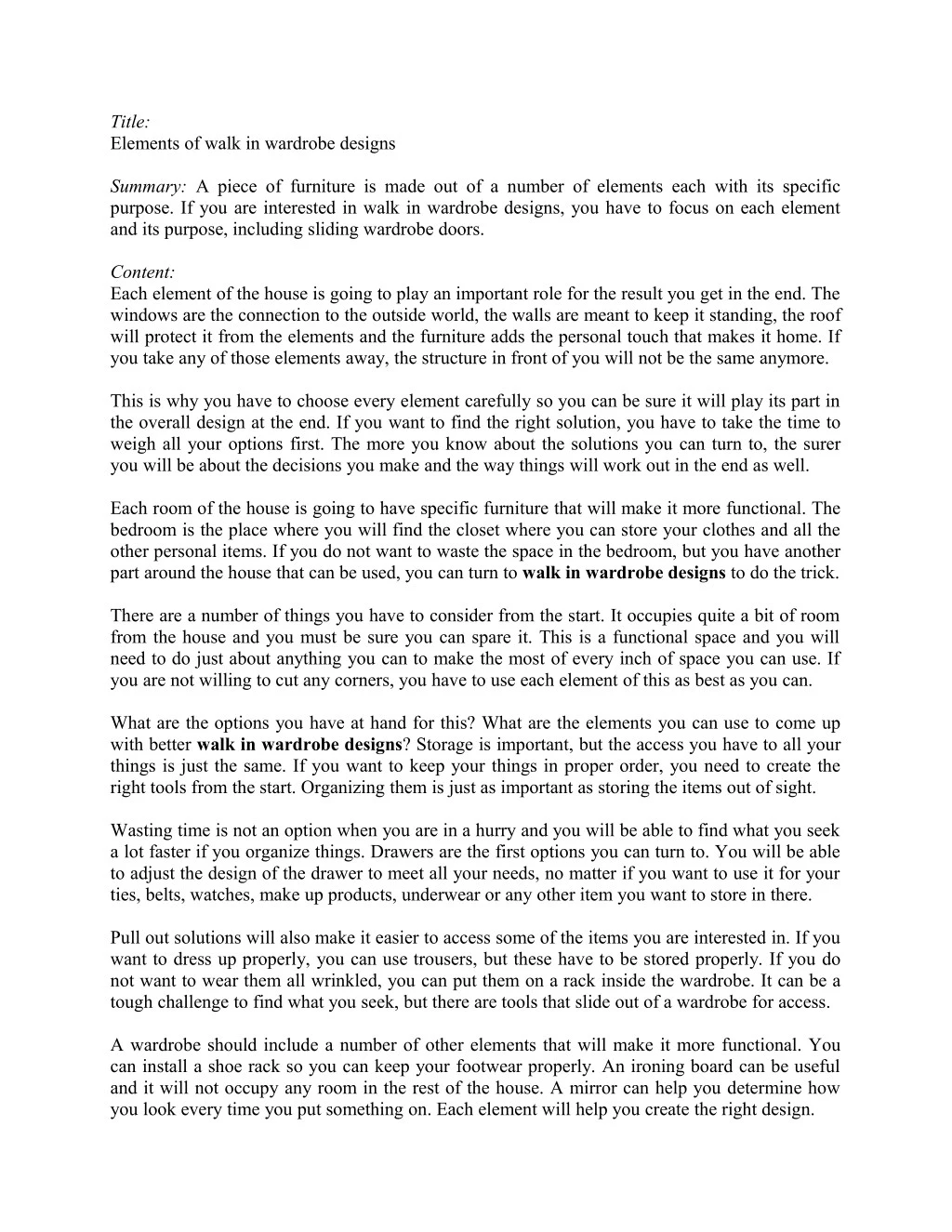 Title:
Elements of walk in wardrobe designs

Summary: A piece of furniture is made out of a number of elements each with its specific purpose. If you are interested in walk in wardrobe designs, you have to focus on each element and its purpose, including sliding wardrobe doors.

Content:
Each element of the house is going to play an important role for the result you get in the end. The windows are the connection to the outside world, the walls are meant to keep it standing, the roof will protect it from the elements and the furniture adds the personal touch that makes it home. If you take any of those elements away, the structure in front of you will not be the same anymore.

This is why you have to choose every element carefully so you can be sure it will play its part in the overall design at the end. If you want to find the right solution, you have to take the time to weigh all your options first. The more you know about the solutions you can turn to, the surer you will be about the decisions you make and the way things will work out in the end as well.

Each room of the house is going to have specific furniture that will make it more functional. The bedroom is the place where you will find the closet where you can store your clothes and all the other personal items. If you do not want to waste the space in the bedroom, but you have another part around the house that can be used, you can turn to walk in wardrobe designs to do the trick.

There are a number of things you have to consider from the start. It occupies quite a bit of room from the house and you must be sure you can spare it. This is a functional space and you will need to do just about anything you can to make the most of every inch of space you can use. If you are not willing to cut any corners, you have to use each element of this as best as you can.

What are the options you have at hand for this? What are the elements you can use to come up with better walk in wardrobe designs? Storage is important, but the access you have to all your things is just the same. If you want to keep your things in proper order, you need to create the right tools from the start. Organizing them is just as important as storing the items out of sight.

Wasting time is not an option when you are in a hurry and you will be able to find what you seek a lot faster if you organize things. Drawers are the first options you can turn to. You will be able to adjust the design of the drawer to meet all your needs, no matter if you want to use it for your ties, belts, watches, make up products, underwear or any other item you want to store in there.

Pull out solutions will also make it easier to access some of the items you are interested in. If you want to dress up properly, you can use trousers, but these have to be stored properly. If you do not want to wear them all wrinkled, you can put them on a rack inside the wardrobe. It can be a tough challenge to find what you seek, but there are tools that slide out of a wardrobe for access.

A wardrobe should include a number of other elements that will make it more functional. You can install a shoe rack so you can keep your footwear properly. An ironing board can be useful and it will not occupy any room in the rest of the house. A mirror can help you determine how you look every time you put something on. Each element will help you create the right design.